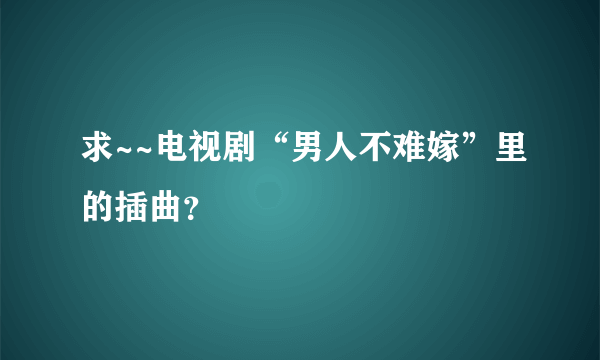 求~~电视剧“男人不难嫁”里的插曲?